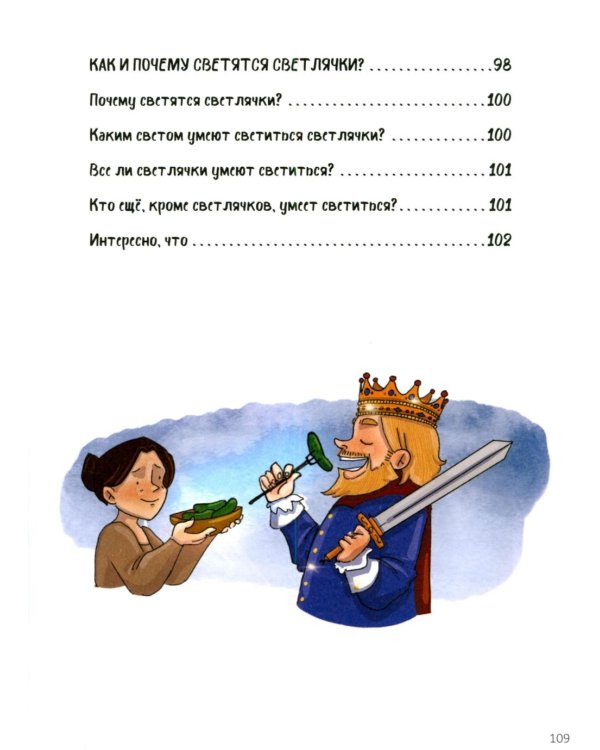 КАК И ПОЧЕМУ СВЕТЯТСЯ СВЕТЛЯЧКИ? 98

Почему светятся светлячки? 100

Каким светом умеют светиться светлячки? 100

Все ли светлячки умеют светиться? 101

Кто ещё, кроме светлячков, умеет светиться? 101

Интересно, что 102

109